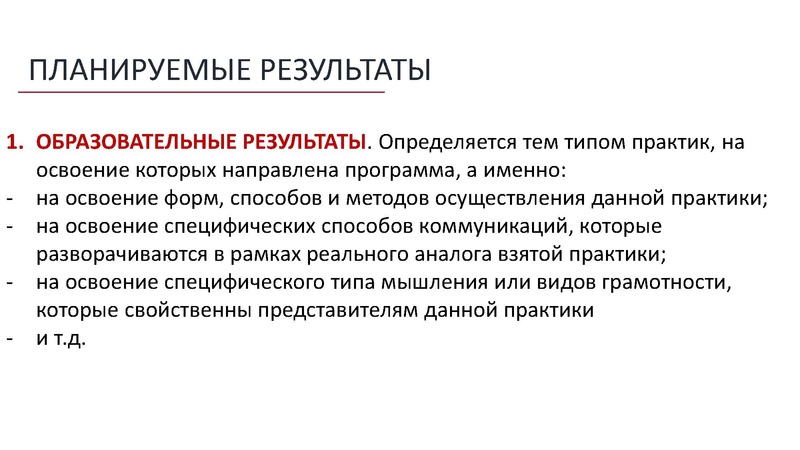 ПЛАНИРУЕМЫЕ РЕЗУЛЬТАТЫ

1. ОБРАЗОВАТЕЛЬНЫЕ РЕЗУЛЬТАТЫ. Определяется тем типом практик, на освоение которых направлена программа, а именно:
- на освоение форм, способов и методов осуществления данной практики;
- на освоение специфических способов коммуникаций, которые разворачиваются в рамках реального аналога взятой практики;
- на освоение специфического типа мышления или видов грамотности, которые свойственны представителям данной практики
- и т.д.